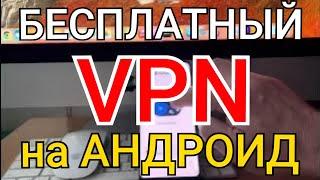 БЕСПЛАТНЫЙ
VPN
на АНДРОИД